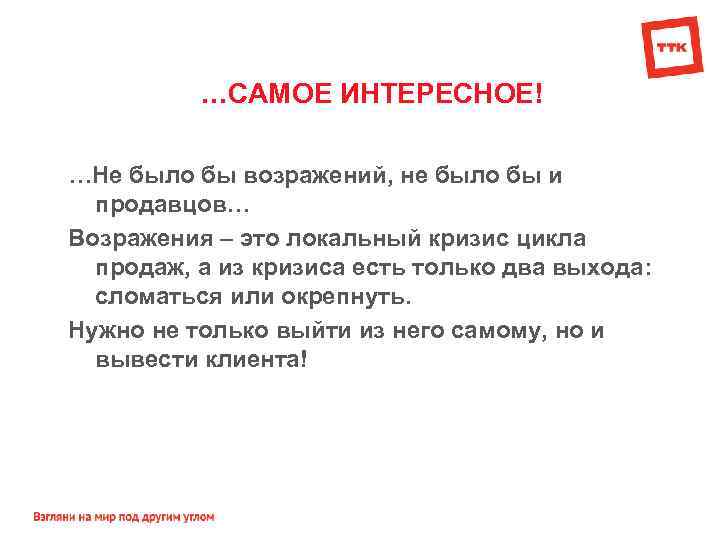 ТТК

…САМОЕ ИНТЕРЕСНОЕ!

…Не было бы возражений, не было бы и продавцов…

Возражения – это локальный кризис цикла продаж, а из кризиса есть только два выхода: сломаться или окрепнуть.

Нужно не только выйти из него самому, но и вывести клиента!

Взгляни на мир под другим углом